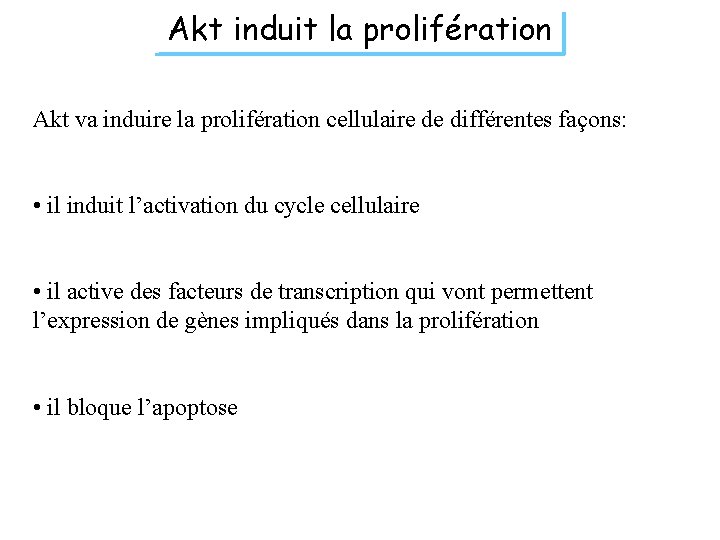 Akt induit la prolifération

Akt va induire la prolifération cellulaire de différentes façons:

• il induit l’activation du cycle cellulaire

• il active des facteurs de transcription qui vont permettent l’expression de gènes impliqués dans la prolifération

• il bloque l’apoptose